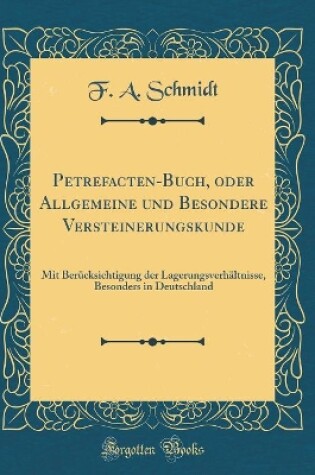 F. A. Schmidt

Petrefacten-Buch, oder Allgemeine und Besondere Versteinerungskunde

Mit Berücksichtigung der Lagerungsverhältnisse, Besonders in Deutschland

Forgotten Books